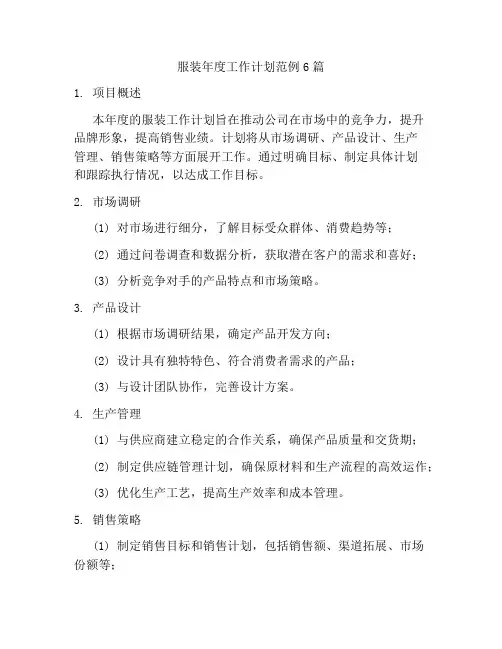 服装年度工作计划范例6篇

1. 项目概述

本年度的服装工作计划旨在推动公司在市场中的竞争力，提升品牌形象，提高销售业绩。计划将从市场调研、产品设计、生产管理、销售策略等方面展开工作。通过明确目标、制定具体计划和跟踪执行情况，以达成工作目标。

2. 市场调研

(1) 对市场进行细分，了解目标受众群体、消费趋势等；

(2) 通过问卷调查和数据分析，获取潜在客户的需求和喜好；

(3) 分析竞争对手的产品特点和市场策略。

3. 产品设计

(1) 根据市场调研结果，确定产品开发方向；

(2) 设计具有独特特色、符合消费者需求的产品；

(3) 与设计团队协作，完善设计方案。

4. 生产管理

(1) 与供应商建立稳定的合作关系，确保产品质量和交货期；

(2) 制定供应链管理计划，确保原材料和生产流程的高效运作；

(3) 优化生产工艺，提高生产效率和成本管理。

5. 销售策略

(1) 制定销售目标和销售计划，包括销售额、渠道拓展、市场份额等；